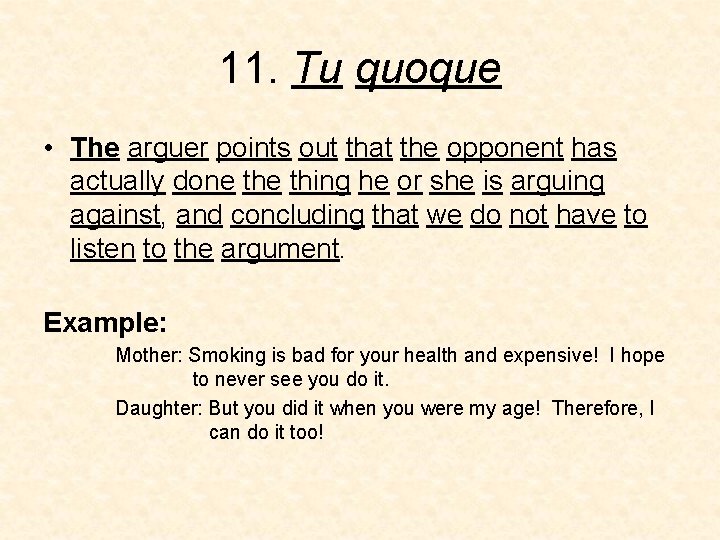 11. Tu quoque

• The arguer points out that the opponent has actually done the thing he or she is arguing against, and concluding that we do not have to listen to the argument.

Example:

Mother: Smoking is bad for your health and expensive! I hope to never see you do it.

Daughter: But you did it when you were my age! Therefore, I can do it too!